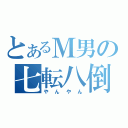 とあるM男の
七転八倒
やんやん